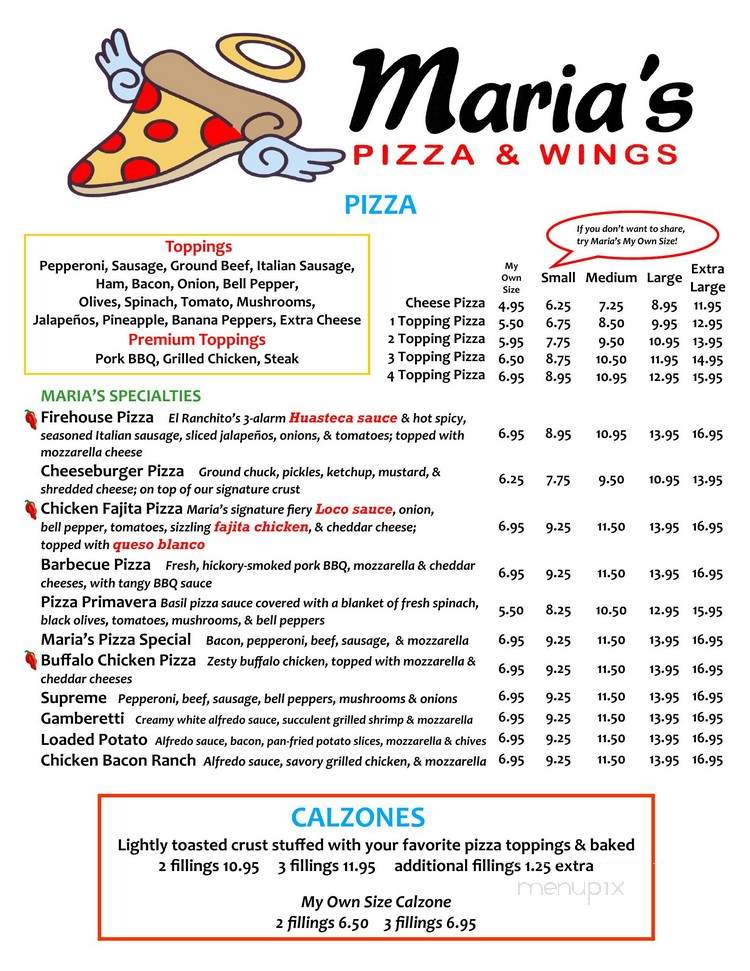 Maria's
PIZZA & WINGS

PIZZA

Toppings
Pepperoni, Sausage, Ground Beef, Italian Sausage, Ham, Bacon, Onion, Bell Pepper, Olives, Spinach, Tomato, Mushrooms, Jalapeños, Pineapple, Banana Peppers, Extra Cheese
Premium Toppings
Pork BBQ, Grilled Chicken, Steak

If you don't want to share, try Maria's My Own Size!

| | My Own Size | Small | Medium | Large | Extra Large |
|---|---|---|---|---|---|
| Cheese Pizza | 4.95 | 6.25 | 7.25 | 8.95 | 11.95 |
| 1 Topping Pizza | 5.50 | 6.75 | 8.50 | 9.95 | 12.95 |
| 2 Topping Pizza | 5.95 | 7.75 | 9.50 | 10.95 | 13.95 |
| 3 Topping Pizza | 6.50 | 8.75 | 10.50 | 11.95 | 14.95 |
| 4 Topping Pizza | 6.95 | 8.95 | 10.95 | 12.95 | 15.95 |

MARIA'S SPECIALTIES

| | | | | | |
|---|---|---|---|---|---|
| Firehouse Pizza El Ranchito's 3-alarm Huasteca sauce & hot spicy, seasoned Italian sausage, sliced jalapeños, onions, & tomatoes; topped with mozzarella cheese | 6.95 | 8.95 | 10.95 | 13.95 | 16.95 |
| Cheeseburger Pizza Ground chuck, pickles, ketchup, mustard, & shredded cheese; on top of our signature crust | 6.25 | 7.75 | 9.50 | 10.95 | 13.95 |
| Chicken Fajita Pizza Maria's signature fiery Loco sauce, onion, bell pepper, tomatoes, sizzling fajita chicken, & cheddar cheese; topped with queso blanco | 6.95 | 9.25 | 11.50 | 13.95 | 16.95 |
| Barbecue Pizza Fresh, hickory-smoked pork BBQ, mozzarella & cheddar cheeses, with tangy BBQ sauce | 6.95 | 9.25 | 11.50 | 13.95 | 16.95 |
| Pizza Primavera Basil pizza sauce covered with a blanket of fresh spinach, black olives, tomatoes, mushrooms, & bell peppers | 5.50 | 8.25 | 10.50 | 12.95 | 15.95 |
| Maria's Pizza Special Bacon, pepperoni, beef, sausage, & mozzarella | 6.95 | 9.25 | 11.50 | 13.95 | 16.95 |
| Buffalo Chicken Pizza Zesty buffalo chicken, topped with mozzarella & cheddar cheeses | 6.95 | 9.25 | 11.50 | 13.95 | 16.95 |
| Supreme Pepperoni, beef, sausage, bell peppers, mushrooms & onions | 6.95 | 9.25 | 11.50 | 13.95 | 16.95 |
| Gamberetti Creamy white alfredo sauce, succulent grilled shrimp & mozzarella | 6.95 | 9.25 | 11.50 | 13.95 | 16.95 |
| Loaded Potato Alfredo sauce, bacon, pan-fried potato slices, mozzarella & chives | 6.95 | 9.25 | 11.50 | 13.95 | 16.95 |
| Chicken Bacon Ranch Alfredo sauce, savory grilled chicken, & mozzarella | 6.95 | 9.25 | 11.50 | 13.95 | 16.95 |

CALZONES
Lightly toasted crust stuffed with your favorite pizza toppings & baked
2 fillings 10.95 3 fillings 11.95 additional fillings 1.25 extra

My Own Size Calzone
2 fillings 6.50 3 fillings 6.95

menupix